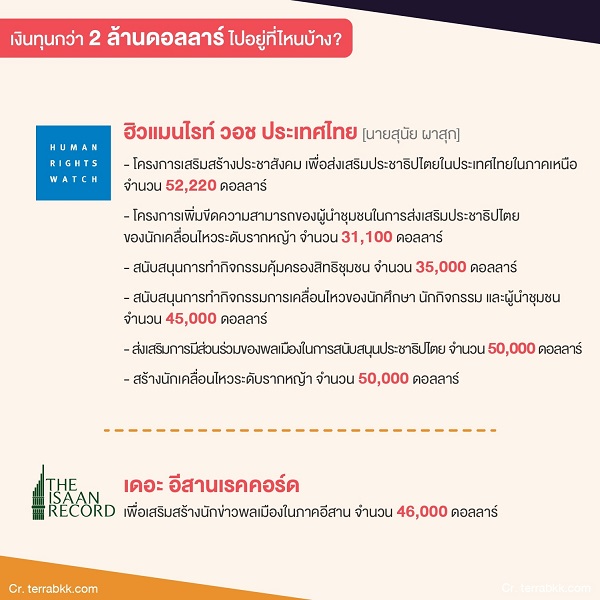 เงินทุนกว่า 2 ล้านดอลลาร์ ไปอยู่ที่ไหนบ้าง?

HUMAN RIGHTS WATCH

ฮิวแมนไรท์ วอช ประเทศไทย [นายสุนัย ผาสุก]

- โครงการเสริมสร้างประชาสังคม เพื่อส่งเสริมประชาธิปไตยในประเทศไทยในภาคเหนือ จำนวน 52,220 ดอลลาร์

- โครงการเพิ่มขีดความสามารถของผู้นำชุมชนในการส่งเสริมประชาธิปไตย ของนักเคลื่อนไหวระดับรากหญ้า จำนวน 31,100 ดอลลาร์

- สนับสนุนการทำกิจกรรมคุ้มครองสิทธิชุมชน จำนวน 35,000 ดอลลาร์

- สนับสนุนการทำกิจกรรมการเคลื่อนไหวของนักศึกษา นักกิจกรรม และผู้นำชุมชน จำนวน 45,000 ดอลลาร์

- ส่งเสริมการมีส่วนร่วมของพลเมืองในการสนับสนุนประชาธิปไตย จำนวน 50,000 ดอลลาร์

- สร้างนักเคลื่อนไหวระดับรากหญ้า จำนวน 50,000 ดอลลาร์

THE ISAAN RECORD

เดอะ อีสานเรคคอร์ด

เพื่อเสริมสร้างนักข่าวพลเมืองในภาคอีสาน จำนวน 46,000 ดอลลาร์

Cr. terrabkk.com

Cr. terrabkk.com